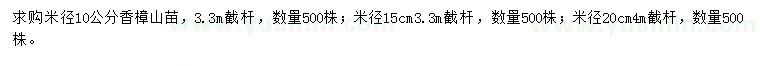 求购米径10公分香樟山苗，3.3m截杆，数量500株；米径15cm3.3m截杆，数量500株；米径20cm4m截杆，数量500株。